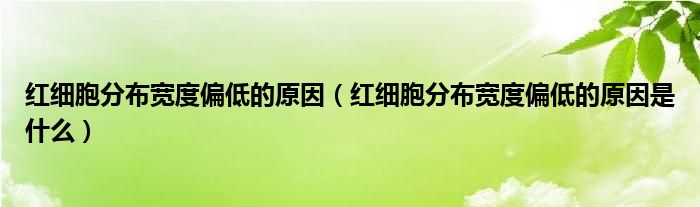 红细胞分布宽度偏低的原因（红细胞分布宽度偏低的原因是什么）